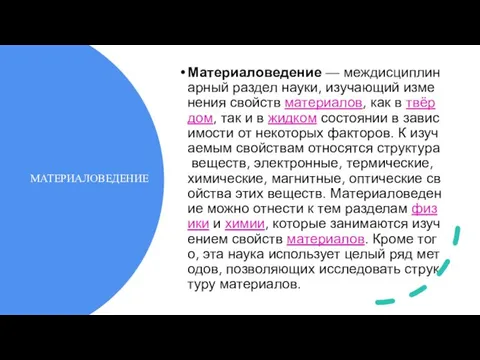 МАТЕРИАЛОВЕДЕНИЕ

• Материаловедение — междисциплинарный раздел науки, изучающий изменения свойств материалов, как в твёрдом, так и в жидком состоянии в зависимости от некоторых факторов. К изучаемым свойствам относятся структура веществ, электронные, термические, химические, магнитные, оптические свойства этих веществ. Материаловедение можно отнести к тем разделам физики и химии, которые занимаются изучением свойств материалов. Кроме того, эта наука использует целый ряд методов, позволяющих исследовать структуру материалов.